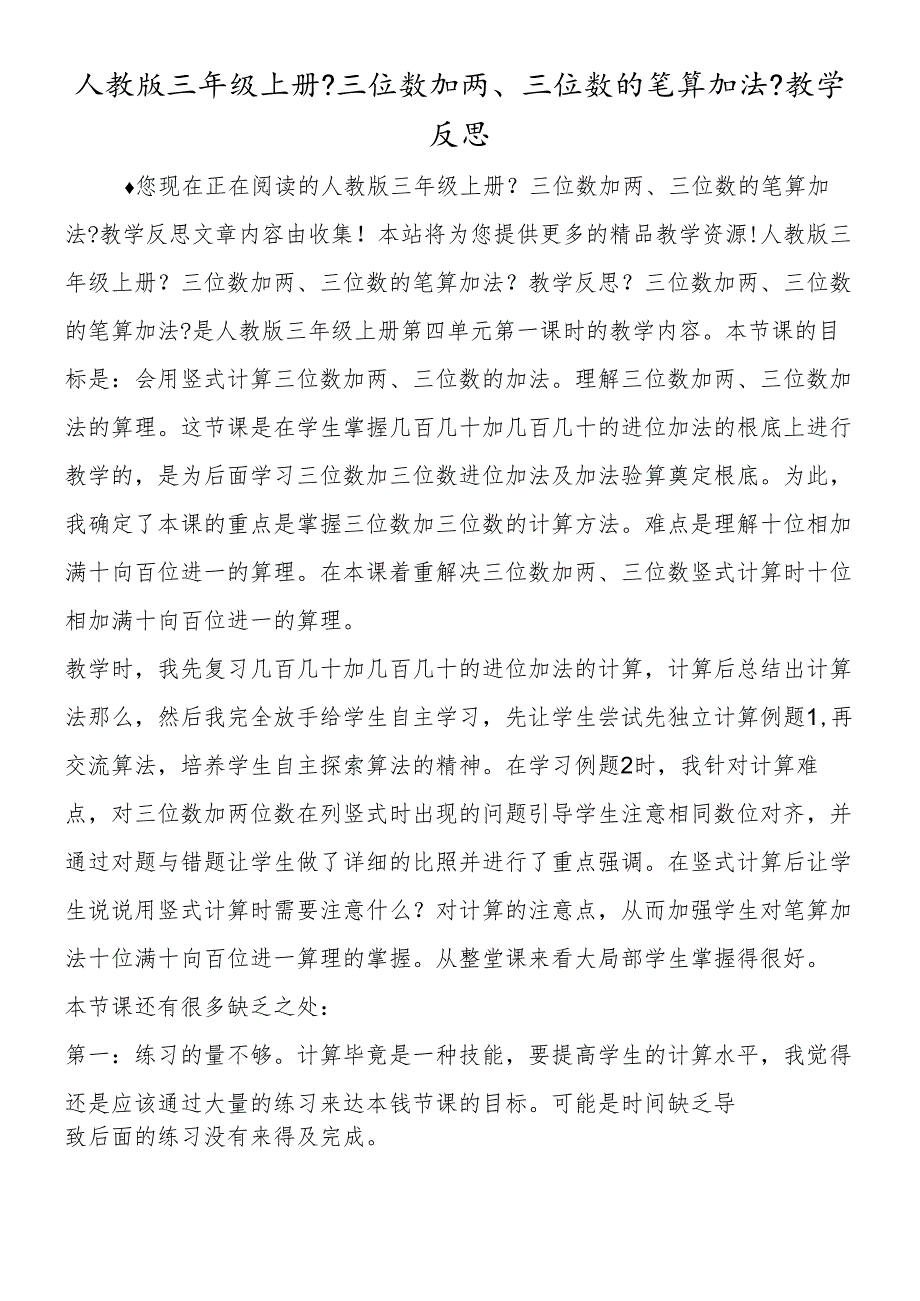 人教版三年级上册?三位数加两、三位数的笔算加法?教学反思

♦您现在正在阅读的人教版三年级上册？三位数加两、三位数的笔算加法?教学反思文章内容由收集！本站将为您提供更多的精品教学资源!人教版三年级上册？三位数加两、三位数的笔算加法？教学反思？三位数加两、三位数的笔算加法?是人教版三年级上册第四单元第一课时的教学内容。本节课的目标是：会用竖式计算三位数加两、三位数的加法。理解三位数加两、三位数加法的算理。这节课是在学生掌握几百几十加几百几十的进位加法的根底上进行教学的，是为后面学习三位数加三位数进位加法及加法验算奠定根底。为此，我确定了本课的重点是掌握三位数加三位数的计算方法。难点是理解十位相加满十向百位进一的算理。在本课着重解决三位数加两、三位数竖式计算时十位相加满十向百位进一的算理。

教学时，我先复习几百几十加几百几十的进位加法的计算，计算后总结出计算法那么，然后我完全放手给学生自主学习，先让学生尝试先独立计算例题1,再交流算法，培养学生自主探索算法的精神。在学习例题2时，我针对计算难点，对三位数加两位数在列竖式时出现的问题引导学生注意相同数位对齐，并通过对题与错题让学生做了详细的比照并进行了重点强调。在竖式计算后让学生说说用竖式计算时需要注意什么？对计算的注意点，从而加强学生对笔算加法十位满十向百位进一算理的掌握。从整堂课来看大局部学生掌握得很好。

本节课还有很多缺乏之处：

第一：练习的量不够。计算毕竟是一种技能，要提高学生的计算水平，我觉得还是应该通过大量的练习来达本钱节课的目标。可能是时间缺乏导致后面的练习没有来得及完成。